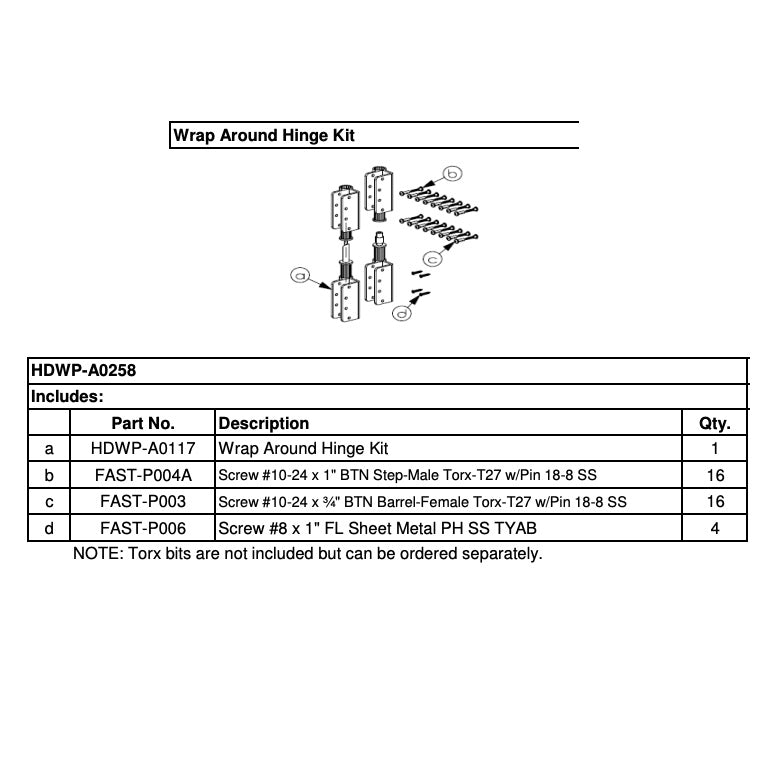 Wrap Around Hinge Kit

b

c

a

d

HDWP-A0258

Includes:

| | Part No. | Description | Qty. |
|---|---|---|---|
| a | HDWP-A0117 | Wrap Around Hinge Kit | 1 |
| b | FAST-P004A | Screw #10-24 x 1" BTN Step-Male Torx-T27 w/Pin 18-8 SS | 16 |
| c | FAST-P003 | Screw #10-24 x ¾" BTN Barrel-Female Torx-T27 w/Pin 18-8 SS | 16 |
| d | FAST-P006 | Screw #8 x 1" FL Sheet Metal PH SS TYAB | 4 |

NOTE: Torx bits are not included but can be ordered separately.